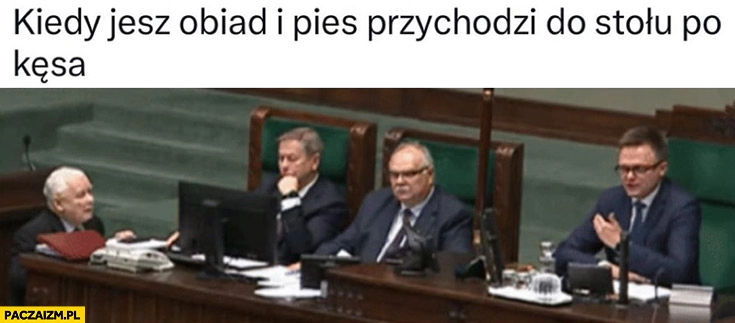 Kiedy jesz obiad i pies przychodzi do stołu po kęsa

PACZAIZM.PL